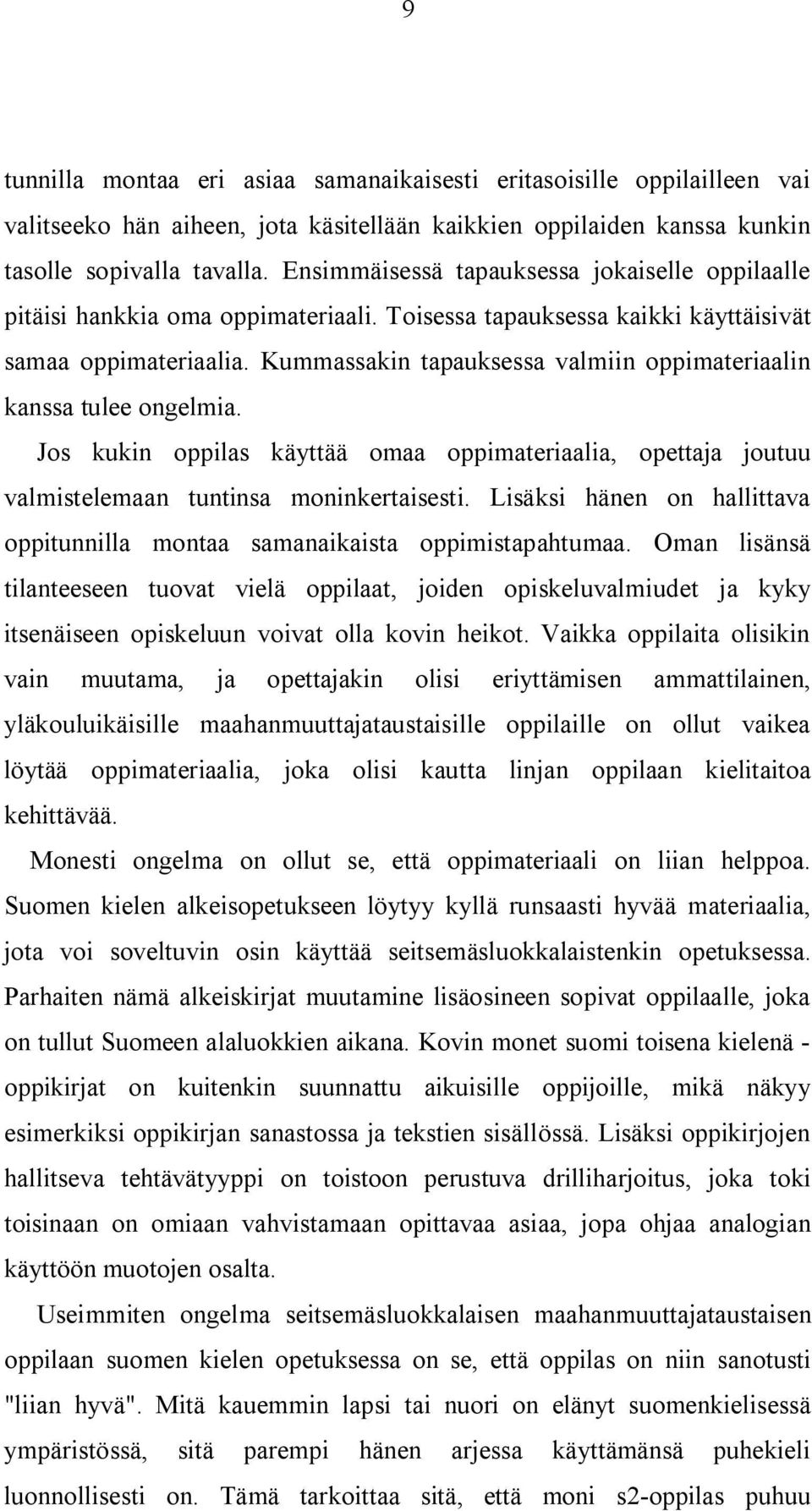 9

tunnilla montaa eri asiaa samanaikaisesti eritasoisille oppilailleen vai valitseeko hän aiheen, jota käsitellään kaikkien oppilaiden kanssa kunkin tasolle sopivalla tavalla. Ensimmäisessä tapauksessa jokaiselle oppilaalle pitäisi hankkia oma oppimateriaali. Toisessa tapauksessa kaikki käyttäisivät samaa oppimateriaalia. Kummassakin tapauksessa valmiin oppimateriaalin kanssa tulee ongelmia.

Jos kukin oppilas käyttää omaa oppimateriaalia, opettaja joutuu valmistelemaan tuntinsa moninkertaisesti. Lisäksi hänen on hallittava oppitunnilla montaa samanaikaista oppimistapahtumaa. Oman lisänsä tilanteeseen tuovat vielä oppilaat, joiden opiskeluvalmiudet ja kyky itsenäiseen opiskeluun voivat olla kovin heikot. Vaikka oppilaita olisikin vain muutama, ja opettajakin olisi eriyttämisen ammattilainen, yläkouluikäisille maahanmuuttajataustaisille oppilaille on ollut vaikea löytää oppimateriaalia, joka olisi kautta linjan oppilaan kielitaitoa kehittävää.

Monesti ongelma on ollut se, että oppimateriaali on liian helppoa. Suomen kielen alkeisopetukseen löytyy kyllä runsaasti hyvää materiaalia, jota voi soveltuvin osin käyttää seitsemäsluokkalaistenkin opetuksessa. Parhaiten nämä alkeiskirjat muutamine lisäosineen sopivat oppilaalle, joka on tullut Suomeen alaluokkien aikana. Kovin monet suomi toisena kielenä - oppikirjat on kuitenkin suunnattu aikuisille oppijoille, mikä näkyy esimerkiksi oppikirjan sanastossa ja tekstien sisällössä. Lisäksi oppikirjojen hallitseva tehtävätyyppi on toistoon perustuva drilliharjoitus, joka toki toisinaan on omiaan vahvistamaan opittavaa asiaa, jopa ohjaa analogian käyttöön muotojen osalta.

Useimmiten ongelma seitsemäsluokkalaisen maahanmuuttajataustaisen oppilaan suomen kielen opetuksessa on se, että oppilas on niin sanotusti "liian hyvä". Mitä kauemmin lapsi tai nuori on elänyt suomenkielisessä ympäristössä, sitä parempi hänen arjessa käyttämänsä puhekieli luonnollisesti on. Tämä tarkoittaa sitä, että moni s2-oppilas puhuu